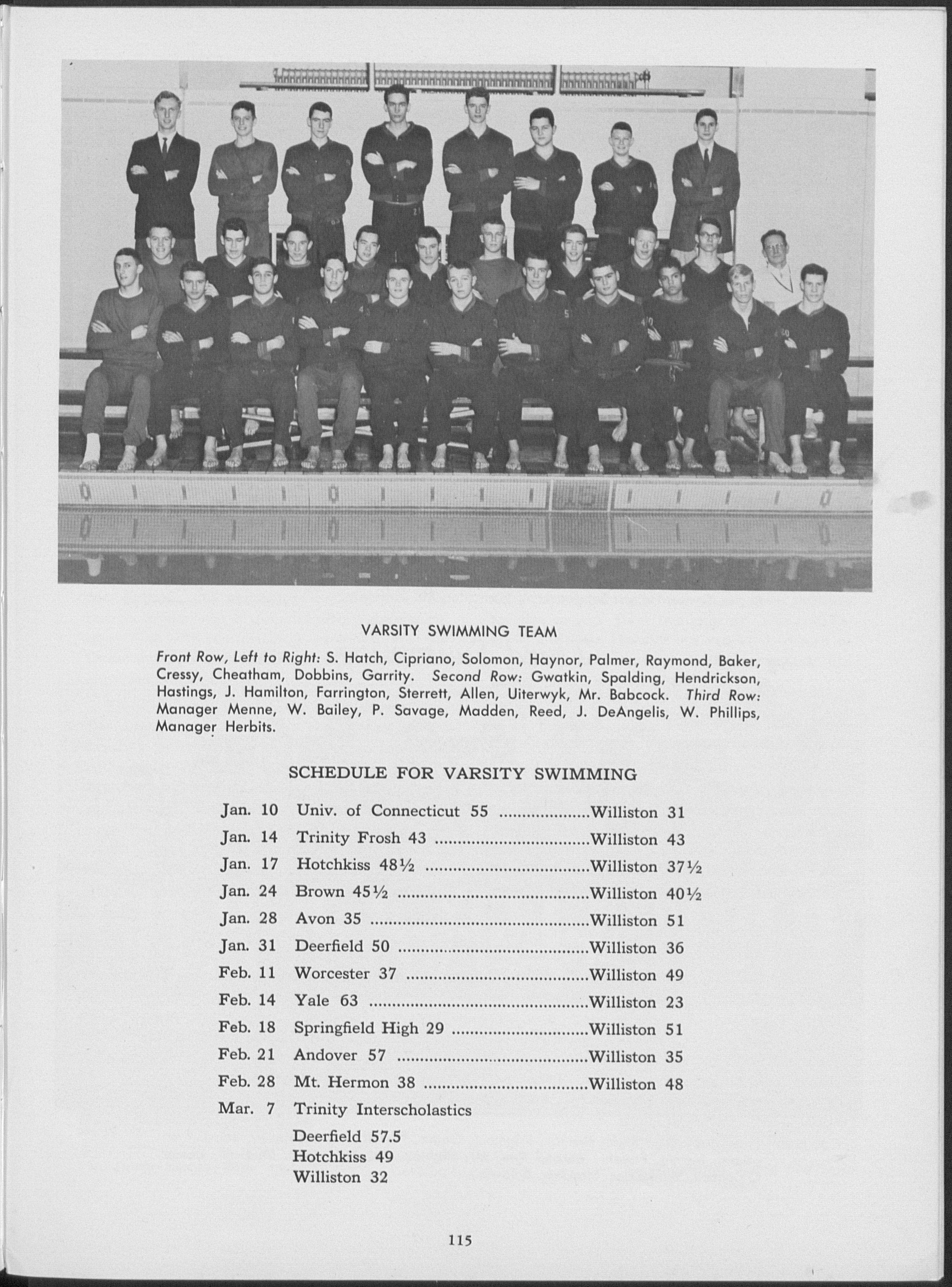 VARSITY SWIMMING TEAM

Front Row, Left to Right: S. Hatch, Cipriano, Solomon, Haynor, Palmer, Raymond, Baker, Cressy, Cheatham, Dobbins, Garrity. Second Row: Gwatkin, Spalding, Hendrickson, Hastings, J. Hamilton, Farrington, Sterrett, Allen, Uiterwyk, Mr. Babcock. Third Row: Manager Menne, W. Bailey, P. Savage, Madden, Reed, J. DeAngelis, W. Phillips, Manager Herbits.

SCHEDULE FOR VARSITY SWIMMING

Jan. 10 Univ. of Connecticut 55 Williston 31
Jan. 14 Trinity Frosh 43 Williston 43
Jan. 17 Hotchkiss 48½ Williston 37½
Jan. 24 Brown 45½ Williston 40½
Jan. 28 Avon 35 Williston 51
Jan. 31 Deerfield 50 Williston 36
Feb. 11 Worcester 37 Williston 49
Feb. 14 Yale 63 Williston 23
Feb. 18 Springfield High 29 Williston 51
Feb. 21 Andover 57 Williston 35
Feb. 28 Mt. Hermon 38 Williston 48
Mar. 7 Trinity Interscholastics
Deerfield 57.5
Hotchkiss 49
Williston 32

115